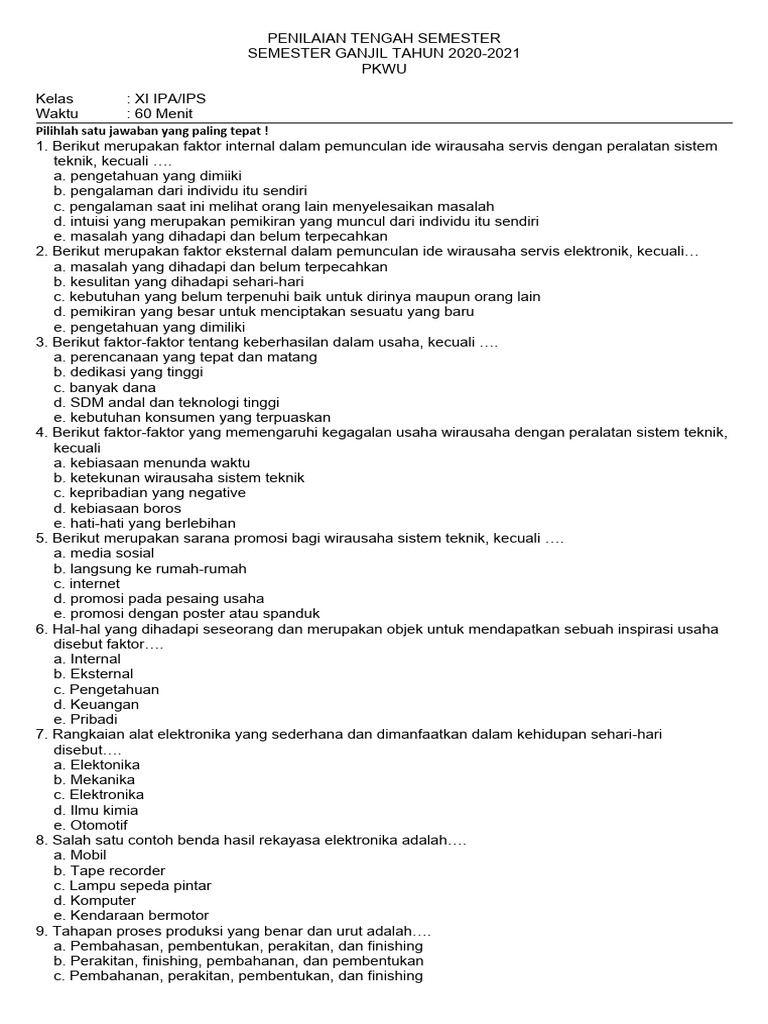 PENILAIAN TENGAH SEMESTER
SEMESTER GANJIL TAHUN 2020-2021
PKWU

Kelas : XI IPA/IPS
Waktu : 60 Menit

Pilihlah satu jawaban yang paling tepat !

1. Berikut merupakan faktor internal dalam pemunculan ide wirausaha servis dengan peralatan sistem teknik, kecuali ….
a. pengetahuan yang dimiiki
b. pengalaman dari individu itu sendiri
c. pengalaman saat ini melihat orang lain menyelesaikan masalah
d. intuisi yang merupakan pemikiran yang muncul dari individu itu sendiri
e. masalah yang dihadapi dan belum terpecahkan
2. Berikut merupakan faktor eksternal dalam pemunculan ide wirausaha servis elektronik, kecuali…
a. masalah yang dihadapi dan belum terpecahkan
b. kesulitan yang dihadapi sehari-hari
c. kebutuhan yang belum terpenuhi baik untuk dirinya maupun orang lain
d. pemikiran yang besar untuk menciptakan sesuatu yang baru
e. pengetahuan yang dimiliki
3. Berikut faktor-faktor tentang keberhasilan dalam usaha, kecuali ….
a. perencanaan yang tepat dan matang
b. dedikasi yang tinggi
c. banyak dana
d. SDM andal dan teknologi tinggi
e. kebutuhan konsumen yang terpuaskan
4. Berikut faktor-faktor yang memengaruhi kegagalan usaha wirausaha dengan peralatan sistem teknik, kecuali
a. kebiasaan menunda waktu
b. ketekunan wirausaha sistem teknik
c. kepribadian yang negative
d. kebiasaan boros
e. hati-hati yang berlebihan
5. Berikut merupakan sarana promosi bagi wirausaha sistem teknik, kecuali ….
a. media sosial
b. langsung ke rumah-rumah
c. internet
d. promosi pada pesaing usaha
e. promosi dengan poster atau spanduk
6. Hal-hal yang dihadapi seseorang dan merupakan objek untuk mendapatkan sebuah inspirasi usaha disebut faktor….
a. Internal
b. Eksternal
c. Pengetahuan
d. Keuangan
e. Pribadi
7. Rangkaian alat elektronika yang sederhana dan dimanfaatkan dalam kehidupan sehari-hari disebut….
a. Elektonika
b. Mekanika
c. Elektronika
d. Ilmu kimia
e. Otomotif
8. Salah satu contoh benda hasil rekayasa elektronika adalah….
a. Mobil
b. Tape recorder
c. Lampu sepeda pintar
d. Komputer
e. Kendaraan bermotor
9. Tahapan proses produksi yang benar dan urut adalah….
a. Pembahasan, pembentukan, perakitan, dan finishing
b. Perakitan, finishing, pembahanan, dan pembentukan
c. Pembahanan, perakitan, pembentukan, dan finishing